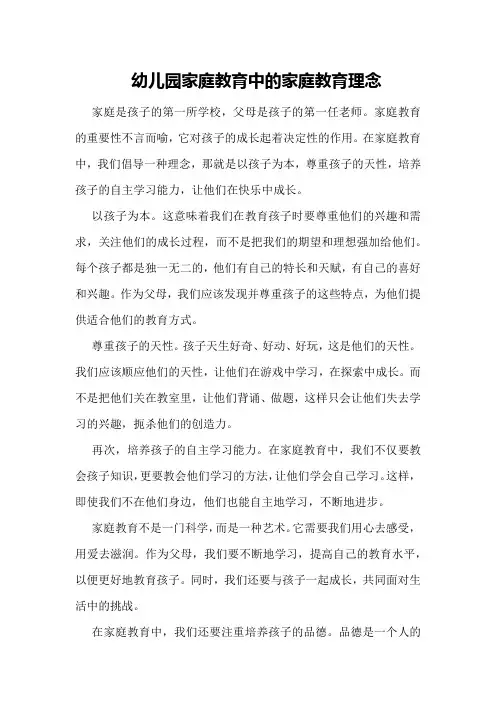 幼儿园家庭教育中的家庭教育理念

家庭是孩子的第一所学校，父母是孩子的第一任老师。家庭教育的重要性不言而喻，它对孩子的成长起着决定性的作用。在家庭教育中，我们倡导一种理念，那就是以孩子为本，尊重孩子的天性，培养孩子的自主学习能力，让他们在快乐中成长。

以孩子为本。这意味着我们在教育孩子时要尊重他们的兴趣和需求，关注他们的成长过程，而不是把我们的期望和理想强加给他们。每个孩子都是独一无二的，他们有自己的特长和天赋，有自己的喜好和兴趣。作为父母，我们应该发现并尊重孩子的这些特点，为他们提供适合他们的教育方式。

尊重孩子的天性。孩子天生好奇、好动、好玩，这是他们的天性。我们应该顺应他们的天性，让他们在游戏中学习，在探索中成长。而不是把他们关在教室里，让他们背诵、做题，这样只会让他们失去学习的兴趣，扼杀他们的创造力。

再次，培养孩子的自主学习能力。在家庭教育中，我们不仅要教会孩子知识，更要教会他们学习的方法，让他们学会自己学习。这样，即使我们不在他们身边，他们也能自主地学习，不断地进步。

家庭教育不是一门科学，而是一种艺术。它需要我们用心去感受，用爱去滋润。作为父母，我们要不断地学习，提高自己的教育水平，以便更好地教育孩子。同时，我们还要与孩子一起成长，共同面对生活中的挑战。

在家庭教育中，我们还要注重培养孩子的品德。品德是一个人的